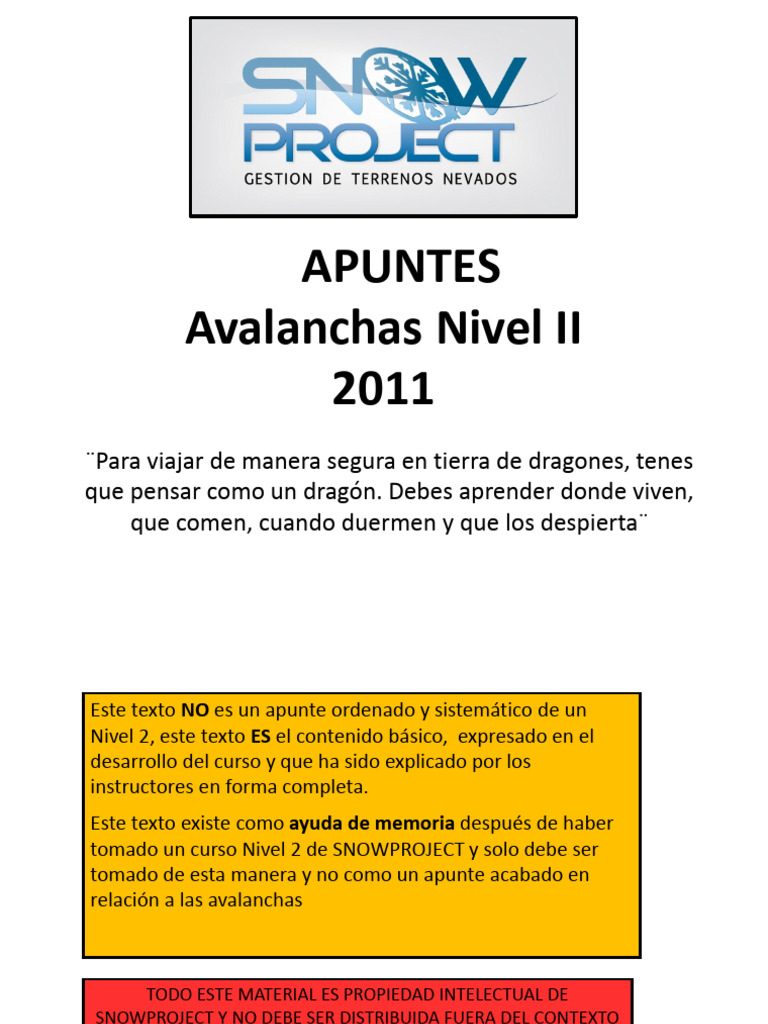 SNOW PROJECT
GESTION DE TERRENOS NEVADOS

APUNTES
Avalanchas Nivel II
2011

¨Para viajar de manera segura en tierra de dragones, tenes que pensar como un dragón. Debes aprender donde viven, que comen, cuando duermen y que los despierta¨

Este texto NO es un apunte ordenado y sistemático de un Nivel 2, este texto ES el contenido básico, expresado en el desarrollo del curso y que ha sido explicado por los instructores en forma completa.

Este texto existe como ayuda de memoria después de haber tomado un curso Nivel 2 de SNOWPROJECT y solo debe ser tomado de esta manera y no como un apunte acabado en relación a las avalanchas

TODO ESTE MATERIAL ES PROPIEDAD INTELECTUAL DE SNOWPROJECT Y NO DEBE SER DISTRIBUIDA FUERA DEL CONTEXTO